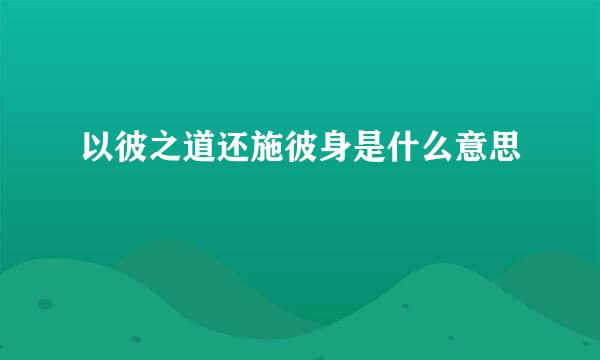 以彼之道还施彼身是什么意思